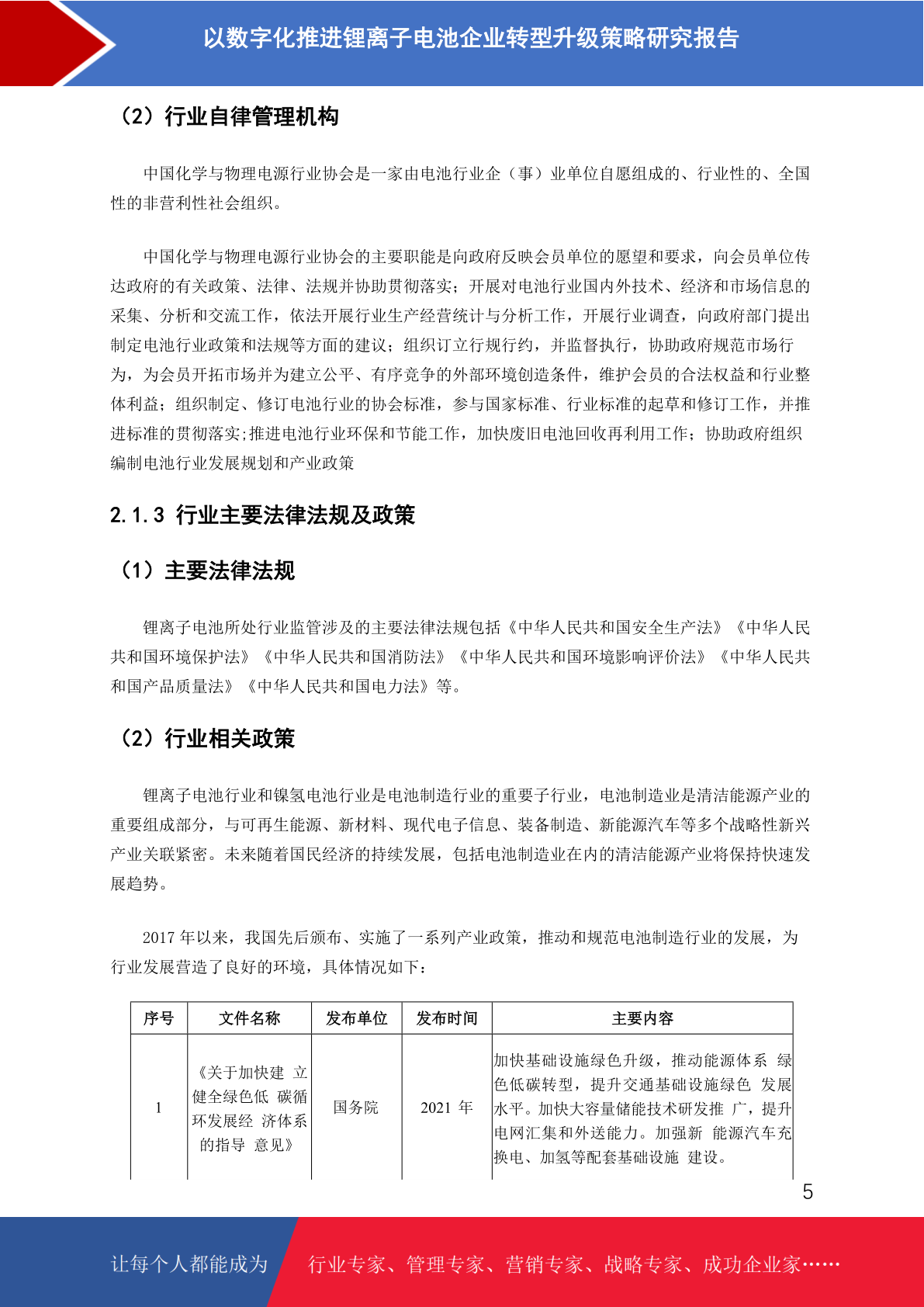 以数字化推进锂离子电池企业转型升级策略研究报告

（2）行业自律管理机构

中国化学与物理电源行业协会是一家由电池行业企（事）业单位自愿组成的、行业性的、全国性的非营利性社会组织。

中国化学与物理电源行业协会的主要职能是向政府反映会员单位的愿望和要求，向会员单位传达政府的有关政策、法律、法规并协助贯彻落实；开展对电池行业国内外技术、经济和市场信息的采集、分析和交流工作，依法开展行业生产经营统计与分析工作，开展行业调查，向政府部门提出制定电池行业政策和法规等方面的建议；组织订立行规行约，并监督执行，协助政府规范市场行为，为会员开拓市场并为建立公平、有序竞争的外部环境创造条件，维护会员的合法权益和行业整体利益；组织制定、修订电池行业的协会标准，参与国家标准、行业标准的起草和修订工作，并推进标准的贯彻落实;推进电池行业环保和节能工作，加快废旧电池回收再利用工作；协助政府组织编制电池行业发展规划和产业政策

2.1.3 行业主要法律法规及政策

（1）主要法律法规

锂离子电池所处行业监管涉及的主要法律法规包括《中华人民共和国安全生产法》《中华人民共和国环境保护法》《中华人民共和国消防法》《中华人民共和国环境影响评价法》《中华人民共和国产品质量法》《中华人民共和国电力法》等。

（2）行业相关政策

锂离子电池行业和镍氢电池行业是电池制造行业的重要子行业，电池制造业是清洁能源产业的重要组成部分，与可再生能源、新材料、现代电子信息、装备制造、新能源汽车等多个战略性新兴产业关联紧密。未来随着国民经济的持续发展，包括电池制造业在内的清洁能源产业将保持快速发展趋势。

2017 年以来，我国先后颁布、实施了一系列产业政策，推动和规范电池制造行业的发展，为行业发展营造了良好的环境，具体情况如下：

| 序号 | 文件名称 | 发布单位 | 发布时间 | 主要内容 |
|---|---|---|---|---|
| 1 | 《关于加快建 立健全绿色低 碳循环发展经 济体系的指导 意见》 | 国务院 | 2021 年 | 加快基础设施绿色升级，推动能源体系 绿色低碳转型，提升交通基础设施绿色 发展水平。加快大容量储能技术研发推 广，提升电网汇集和外送能力。加强新 能源汽车充换电、加氢等配套基础设施 建设。 |

5

让每个人都能成为 行业专家、管理专家、营销专家、战略专家、成功企业家……